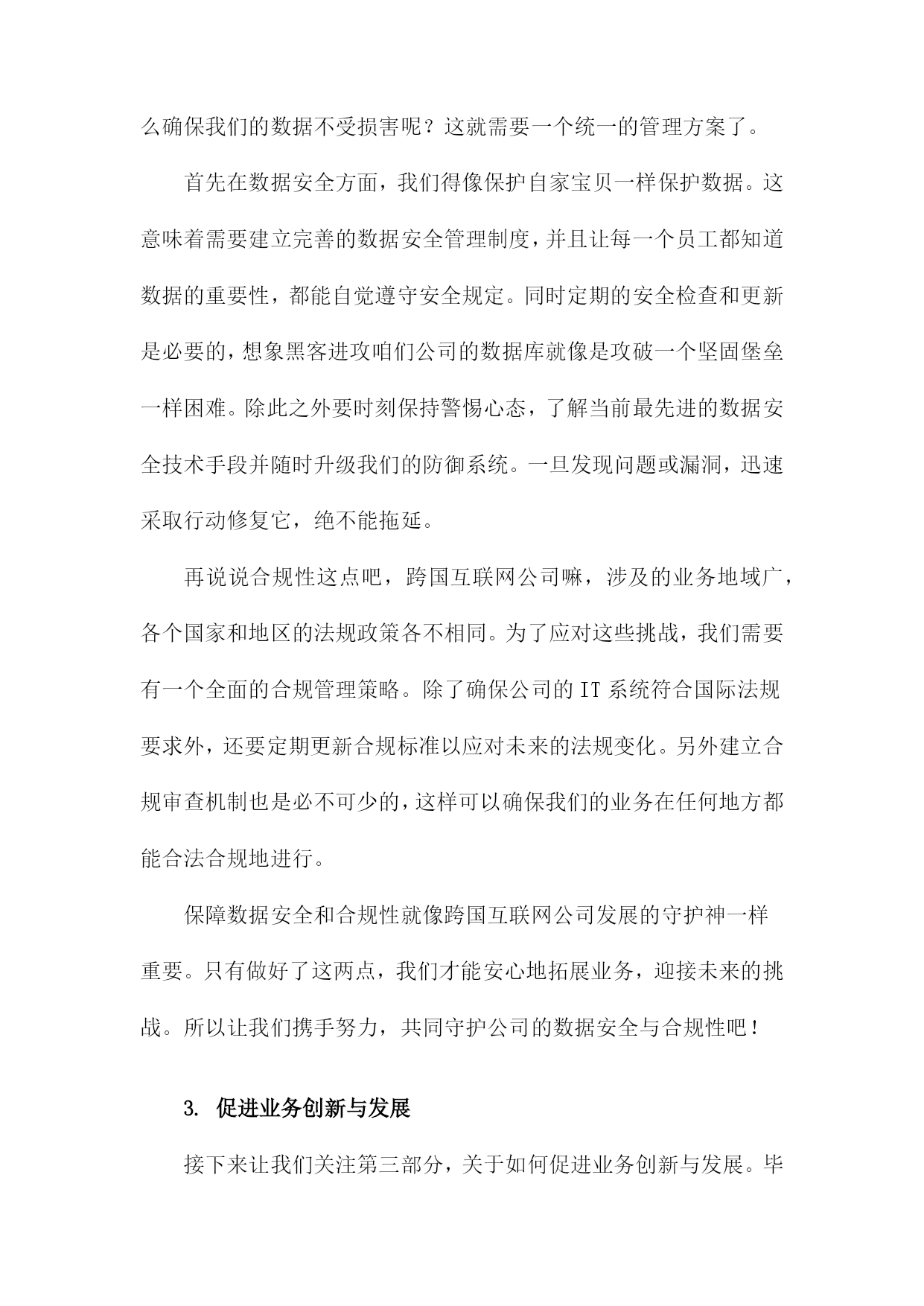 么确保我们的数据不受损害呢？这就需要一个统一的管理方案了。

首先在数据安全方面，我们得像保护自家宝贝一样保护数据。这意味着需要建立完善的数据安全管理制度，并且让每一个员工都知道数据的重要性，都能自觉遵守安全规定。同时定期的安全检查和更新是必要的，想象黑客进攻咱们公司的数据库就像是攻破一个坚固堡垒一样困难。除此之外要时刻保持警惕心态，了解当前最先进的数据安全技术手段并随时升级我们的防御系统。一旦发现问题或漏洞，迅速采取行动修复它，绝不能拖延。

再说说合规性这点吧，跨国互联网公司嘛，涉及的业务地域广，各个国家和地区的法规政策各不相同。为了应对这些挑战，我们需要有一个全面的合规管理策略。除了确保公司的 IT 系统符合国际法规要求外，还要定期更新合规标准以应对未来的法规变化。另外建立合规审查机制也是必不可少的，这样可以确保我们的业务在任何地方都能合法合规地进行。

保障数据安全和合规性就像跨国互联网公司发展的守护神一样重要。只有做好了这两点，我们才能安心地拓展业务，迎接未来的挑战。所以让我们携手努力，共同守护公司的数据安全与合规性吧！

3. 促进业务创新与发展

接下来让我们关注第三部分，关于如何促进业务创新与发展。毕